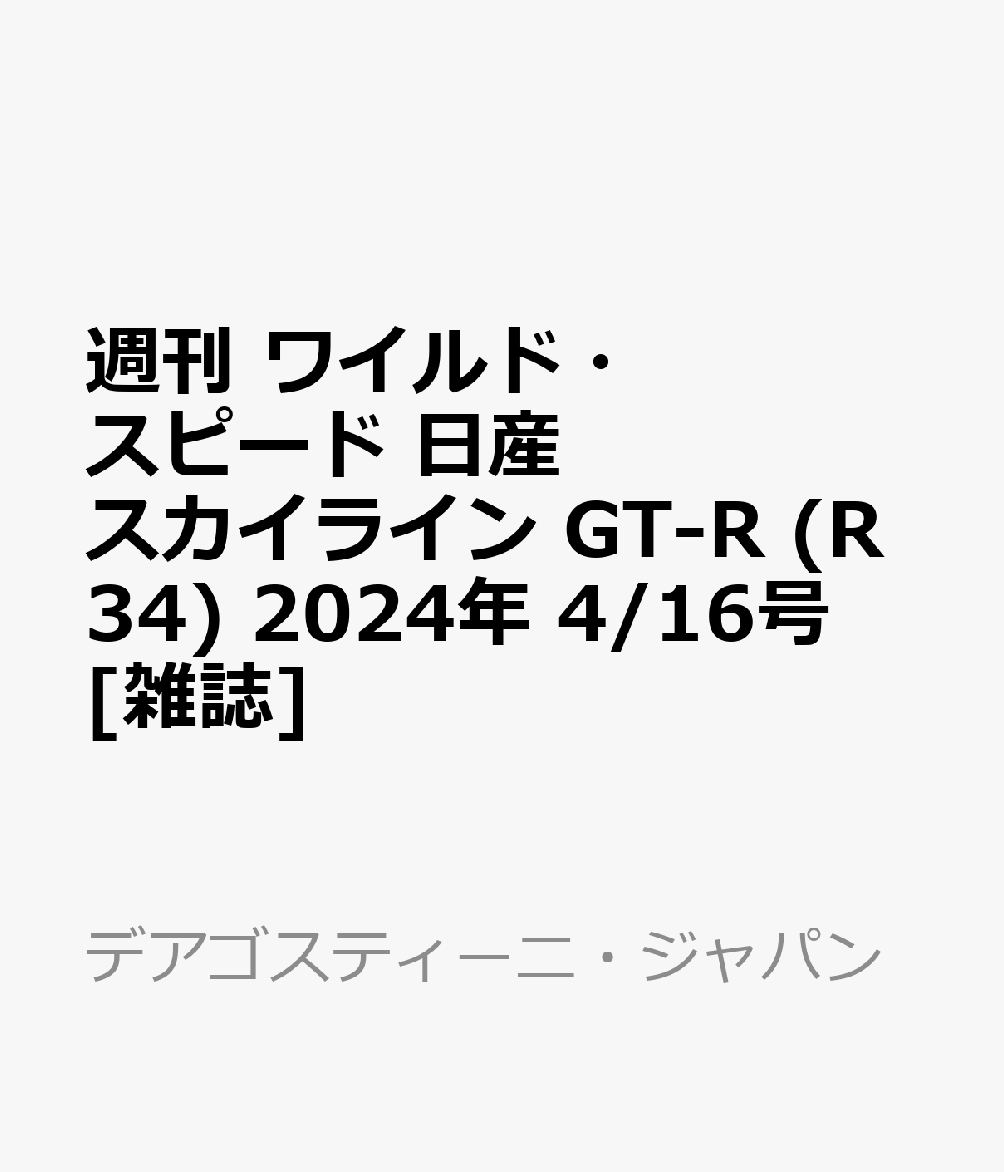 週刊 ワイルド・スピード 日産 スカイライン GT-R (R34) 2024年 4/16号 [雑誌]

デアゴスティーニ・ジャパン